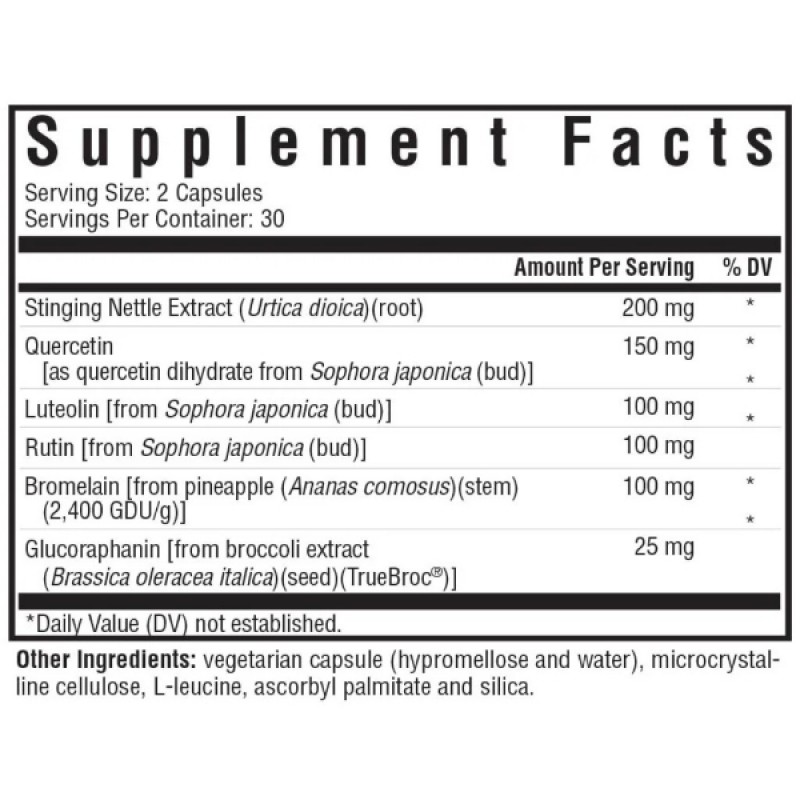 Supplement Facts

Serving Size: 2 Capsules
Servings Per Container: 30

| | Amount Per Serving | % DV |
|---|---|---|
| Stinging Nettle Extract (Urtica dioica)(root) | 200 mg | * |
| Quercetin [as quercetin dihydrate from Sophora japonica (bud)] | 150 mg | * * |
| Luteolin [from Sophora japonica (bud)] | 100 mg | * |
| Rutin [from Sophora japonica (bud)] | 100 mg | |
| Bromelain [from pineapple (Ananas comosus)(stem) (2,400 GDU/g)] | 100 mg | * * |
| Glucoraphanin [from broccoli extract (Brassica oleracea italica)(seed)(TrueBroc®)] | 25 mg | |

*Daily Value (DV) not established.

Other Ingredients: vegetarian capsule (hypromellose and water), microcrystalline cellulose, L-leucine, ascorbyl palmitate and silica.